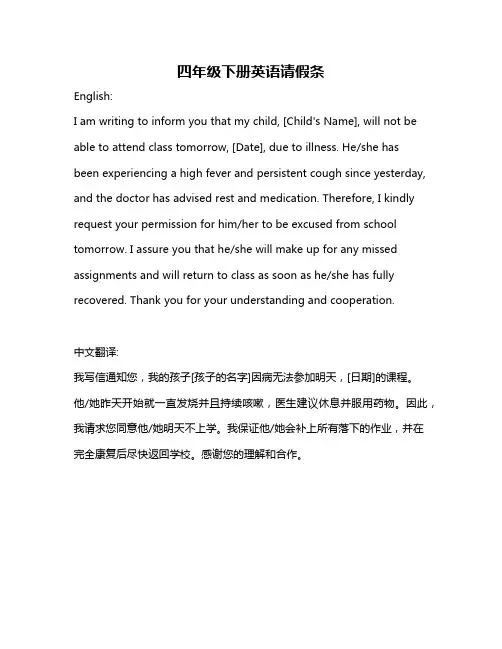 四年级下册英语请假条

English:

I am writing to inform you that my child, [Child's Name], will not be able to attend class tomorrow, [Date], due to illness. He/she has been experiencing a high fever and persistent cough since yesterday, and the doctor has advised rest and medication. Therefore, I kindly request your permission for him/her to be excused from school tomorrow. I assure you that he/she will make up for any missed assignments and will return to class as soon as he/she has fully recovered. Thank you for your understanding and cooperation.

中文翻译:

我写信通知您，我的孩子[孩子的名字]因病无法参加明天，[日期]的课程。他/她昨天开始就一直发烧并且持续咳嗽，医生建议休息并服用药物。因此，我请求您同意他/她明天不上学。我保证他/她会补上所有落下的作业，并在完全康复后尽快返回学校。感谢您的理解和合作。